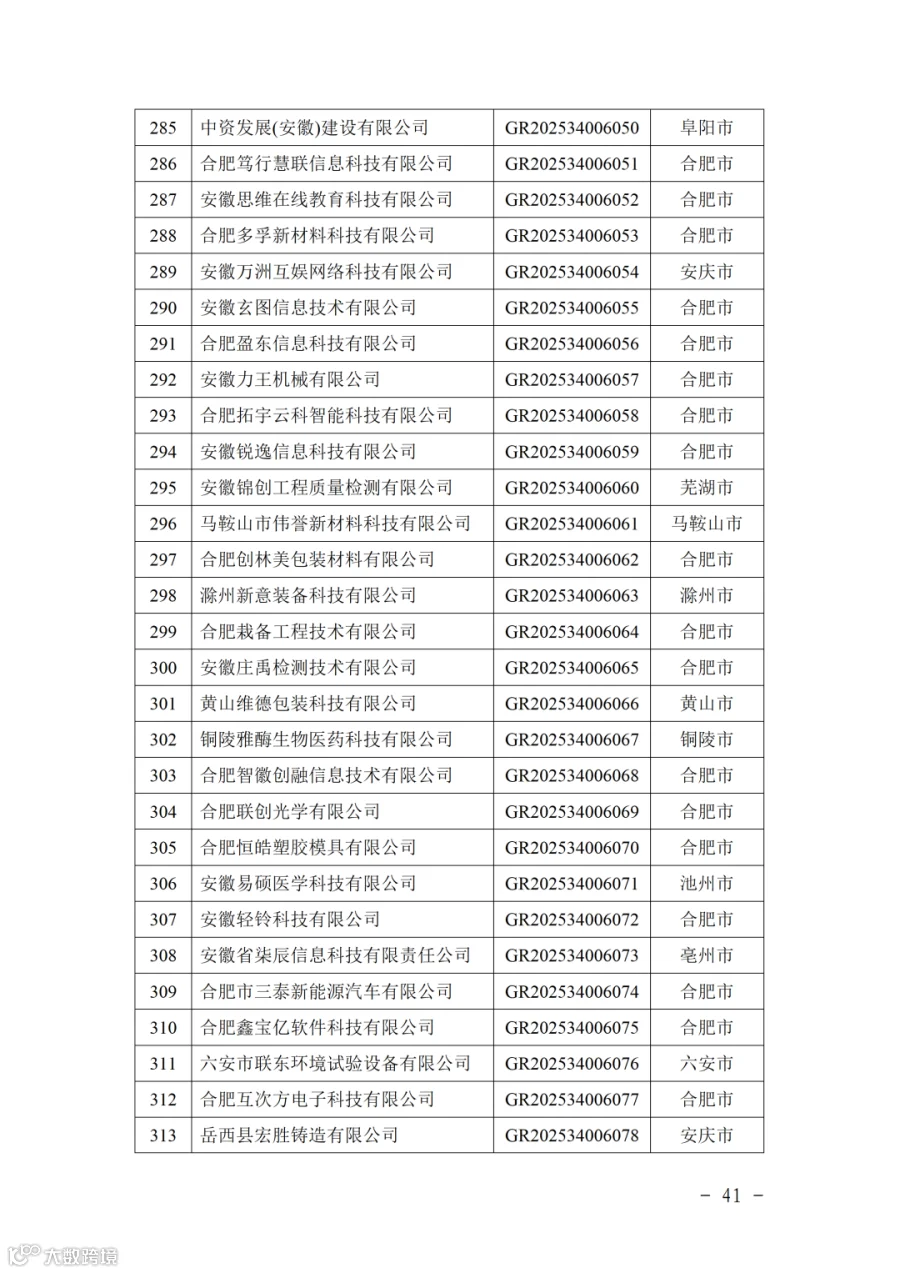 | 285 | 中资发展(安徽)建设有限公司 | GR202534006050 | 阜阳市 |
|---|---|---|---|
| 286 | 合肥笃行慧联信息科技有限公司 | GR202534006051 | 合肥市 |
| 287 | 安徽思维在线教育科技有限公司 | GR202534006052 | 合肥市 |
| 288 | 合肥多孚新材料科技有限公司 | GR202534006053 | 合肥市 |
| 289 | 安徽万洲互娱网络科技有限公司 | GR202534006054 | 安庆市 |
| 290 | 安徽玄图信息技术有限公司 | GR202534006055 | 合肥市 |
| 291 | 合肥盈东信息科技有限公司 | GR202534006056 | 合肥市 |
| 292 | 安徽力王机械有限公司 | GR202534006057 | 合肥市 |
| 293 | 合肥拓宇云科智能科技有限公司 | GR202534006058 | 合肥市 |
| 294 | 安徽锐逸信息科技有限公司 | GR202534006059 | 合肥市 |
| 295 | 安徽锦创工程质量检测有限公司 | GR202534006060 | 芜湖市 |
| 296 | 马鞍山市伟誉新材料科技有限公司 | GR202534006061 | 马鞍山市 |
| 297 | 合肥创林美包装材料有限公司 | GR202534006062 | 合肥市 |
| 298 | 滁州新意装备科技有限公司 | GR202534006063 | 滁州市 |
| 299 | 合肥栽备工程技术有限公司 | GR202534006064 | 合肥市 |
| 300 | 安徽庄禹检测技术有限公司 | GR202534006065 | 合肥市 |
| 301 | 黄山维德包装科技有限公司 | GR202534006066 | 黄山市 |
| 302 | 铜陵雅酶生物医药科技有限公司 | GR202534006067 | 铜陵市 |
| 303 | 合肥智徽创融信息技术有限公司 | GR202534006068 | 合肥市 |
| 304 | 合肥联创光学有限公司 | GR202534006069 | 合肥市 |
| 305 | 合肥恒皓塑胶模具有限公司 | GR202534006070 | 合肥市 |
| 306 | 安徽易硕医学科技有限公司 | GR202534006071 | 池州市 |
| 307 | 安徽轻铃科技有限公司 | GR202534006072 | 合肥市 |
| 308 | 安徽省柒辰信息科技有限责任公司 | GR202534006073 | 亳州市 |
| 309 | 合肥市三泰新能源汽车有限公司 | GR202534006074 | 合肥市 |
| 310 | 合肥鑫宝亿软件科技有限公司 | GR202534006075 | 合肥市 |
| 311 | 六安市联东环境试验设备有限公司 | GR202534006076 | 六安市 |
| 312 | 合肥互次方电子科技有限公司 | GR202534006077 | 合肥市 |
| 313 | 岳西县宏胜铸造有限公司 | GR202534006078 | 安庆市 |

- 41 -

大数跨境